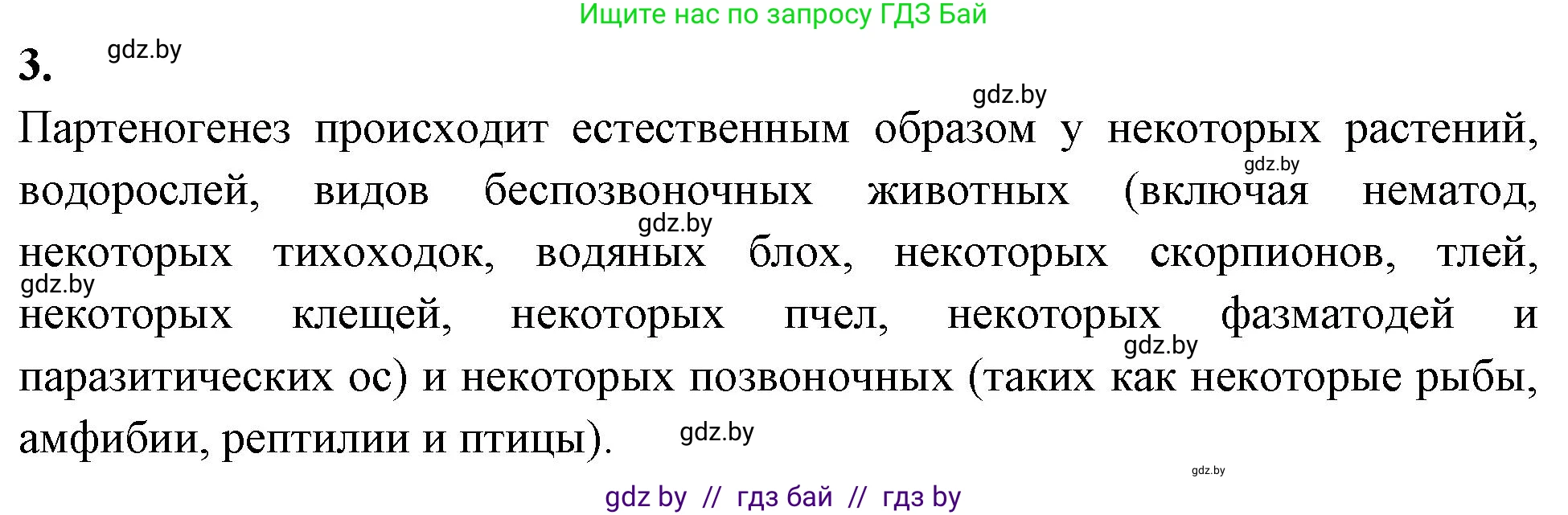 Ищите нас по запросу ГДЗ Бай

3. gdz.by

gdz.by

Партеногенез происходит естественным образом у некоторых растений, водорослей, видов беспозвоночных животных (включая нематод, некоторых тихоходок, водяных блох, некоторых скорпионов, тлей, некоторых клещей, некоторых пчел, некоторых фазматодей и паразитических ос) и некоторых позвоночных (таких как некоторые рыбы, амфибии, рептилии и птицы). gdz.by

gdz.by gdz.by gdz.by gdz.by gdz.by

gdz by // гдз бай // гдз by